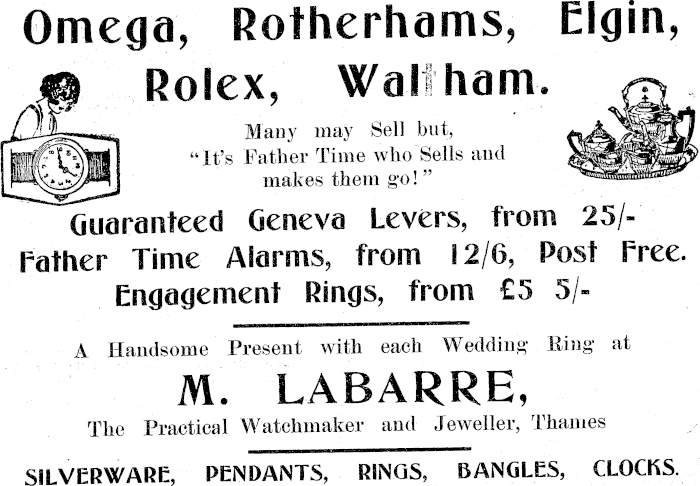 Omega, Rotherhams, Elgin, Rolex, Waltham.

Many may Sell but,
"It's Father Time who Sells and
makes them go!"

Guaranteed Geneva Levers, from 25/-
Father Time Alarms, from 12/6, Post Free.
Engagement Rings, from £5 5/-

A Handsome Present with each Wedding Ring at

M. LABARRE,

The Practical Watchmaker and Jeweller, Thames

SILVERWARE, PENDANTS, RINGS, BANGLES, CLOCKS.